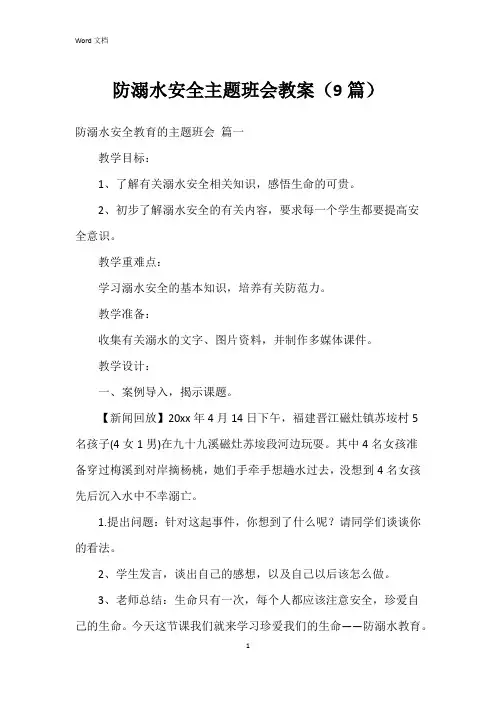 Word 文档

防溺水安全主题班会教案（9 篇）

防溺水安全教育的主题班会 篇一

教学目标：

1、了解有关溺水安全相关知识，感悟生命的可贵。

2、初步了解溺水安全的有关内容，要求每一个学生都要提高安全意识。

教学重难点：

学习溺水安全的基本知识，培养有关防范力。

教学准备：

收集有关溺水的文字、图片资料，并制作多媒体课件。

教学设计：

一、案例导入，揭示课题。

【新闻回放】20xx 年 4 月 14 日下午，福建晋江磁灶镇苏垵村 5 名孩子(4 女 1 男)在九十九溪磁灶苏垵段河边玩耍。其中 4 名女孩准备穿过梅溪到对岸摘杨桃，她们手牵手想趟水过去，没想到 4 名女孩先后沉入水中不幸溺亡。

1.提出问题：针对这起事件，你想到了什么呢？请同学们谈谈你的看法。

2、学生发言，谈出自己的感想，以及自己以后该怎么做。

3、老师总结：生命只有一次，每个人都应该注意安全，珍爱自己的生命。今天这节课我们就来学习珍爱我们的生命——防溺水教育。

1